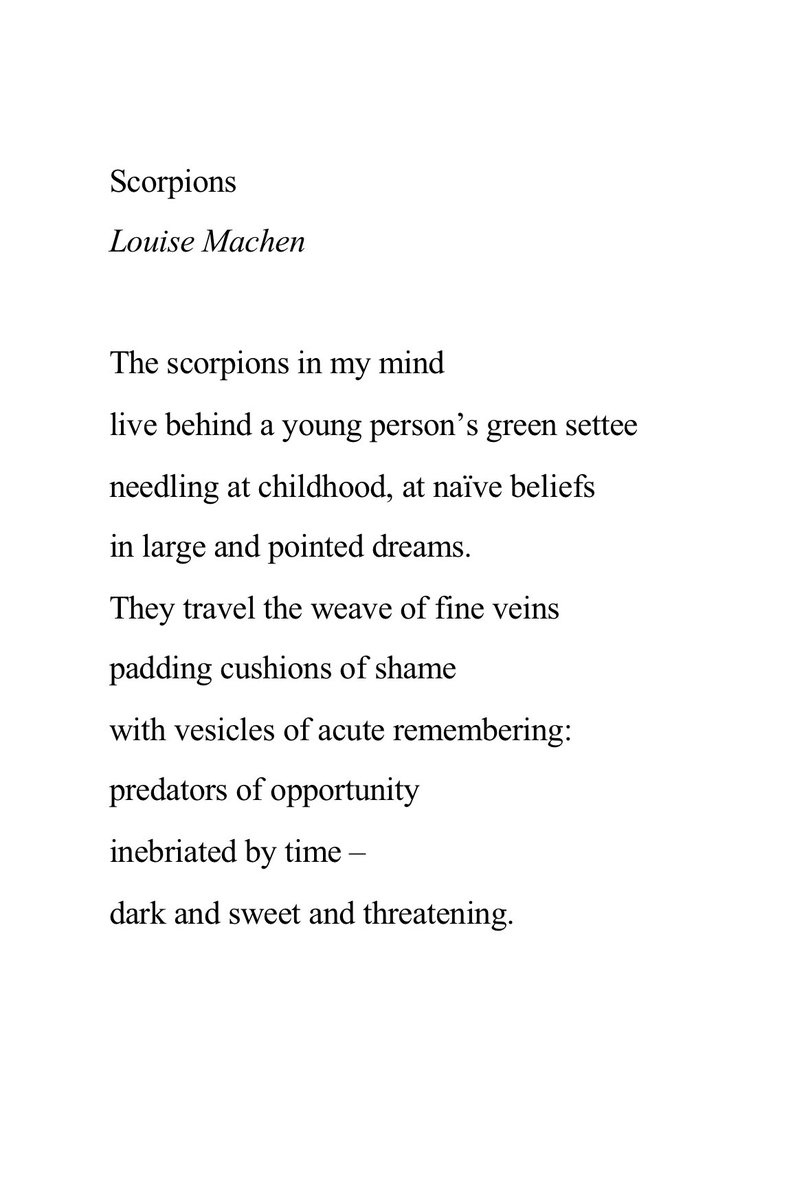 Scorpions
Louise Machen

The scorpions in my mind
live behind a young person’s green settee
needling at childhood, at naïve beliefs
in large and pointed dreams.
They travel the weave of fine veins
padding cushions of shame
with vesicles of acute remembering:
predators of opportunity
inebriated by time –
dark and sweet and threatening.